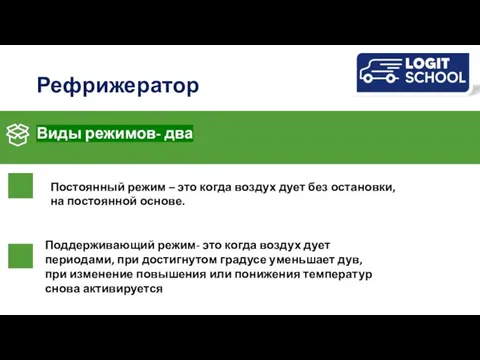 Рефрижератор

LOGIT SCHOOL

Виды режимов- два

Постоянный режим – это когда воздух дует без остановки, на постоянной основе.

Поддерживающий режим- это когда воздух дует периодами, при достигнутом градусе уменьшает дув, при изменение повышения или понижения температур снова активируется